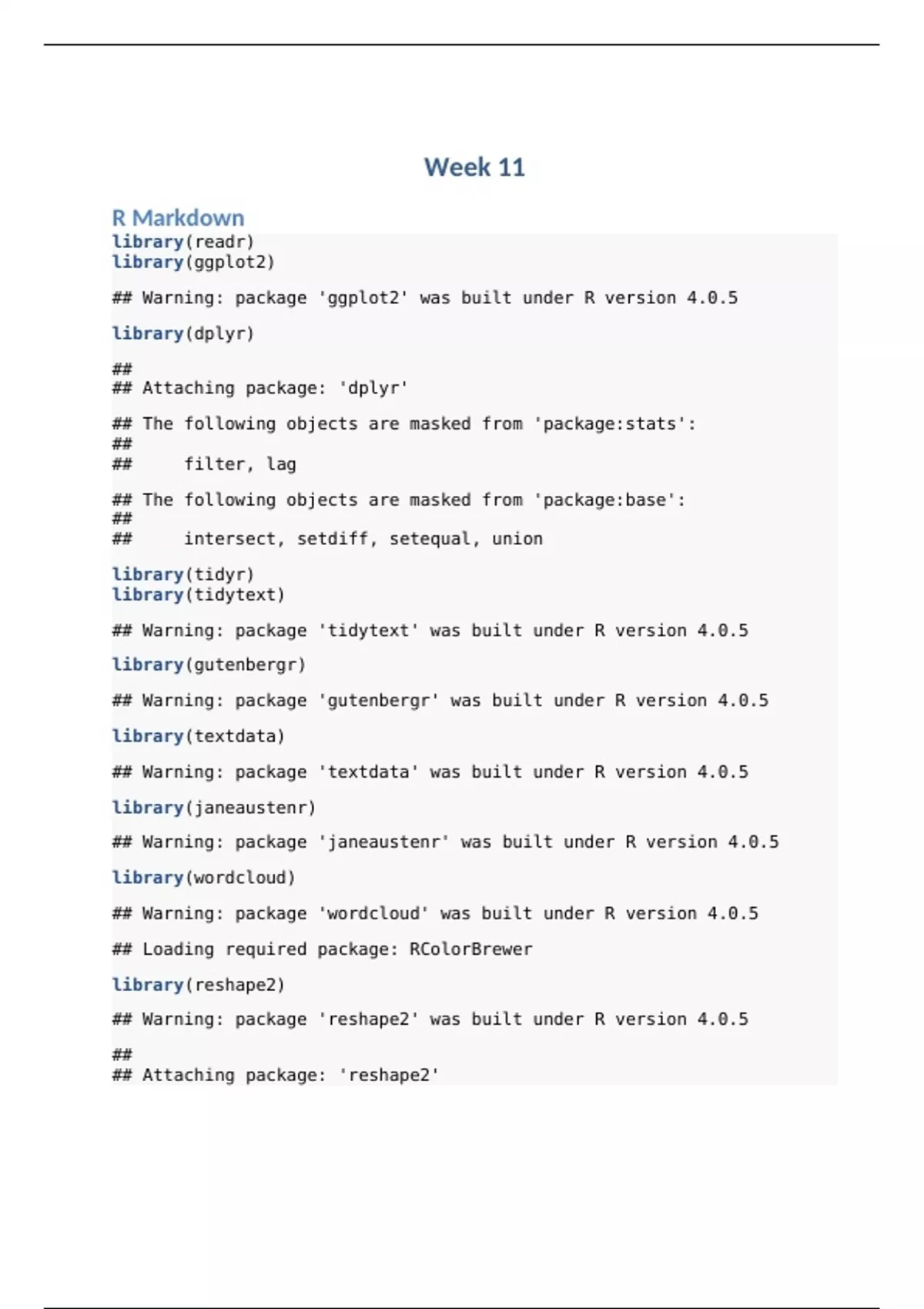 Week 11

R Markdown

library(readr)
library(ggplot2)

## Warning: package 'ggplot2' was built under R version 4.0.5

library(dplyr)

##
## Attaching package: 'dplyr'

## The following objects are masked from 'package:stats':
##
##     filter, lag

## The following objects are masked from 'package:base':
##
##     intersect, setdiff, setequal, union

library(tidyr)
library(tidytext)

## Warning: package 'tidytext' was built under R version 4.0.5

library(gutenbergr)

## Warning: package 'gutenbergr' was built under R version 4.0.5

library(textdata)

## Warning: package 'textdata' was built under R version 4.0.5

library(janeaustenr)

## Warning: package 'janeaustenr' was built under R version 4.0.5

library(wordcloud)

## Warning: package 'wordcloud' was built under R version 4.0.5

## Loading required package: RColorBrewer

library(reshape2)

## Warning: package 'reshape2' was built under R version 4.0.5

##
## Attaching package: 'reshape2'